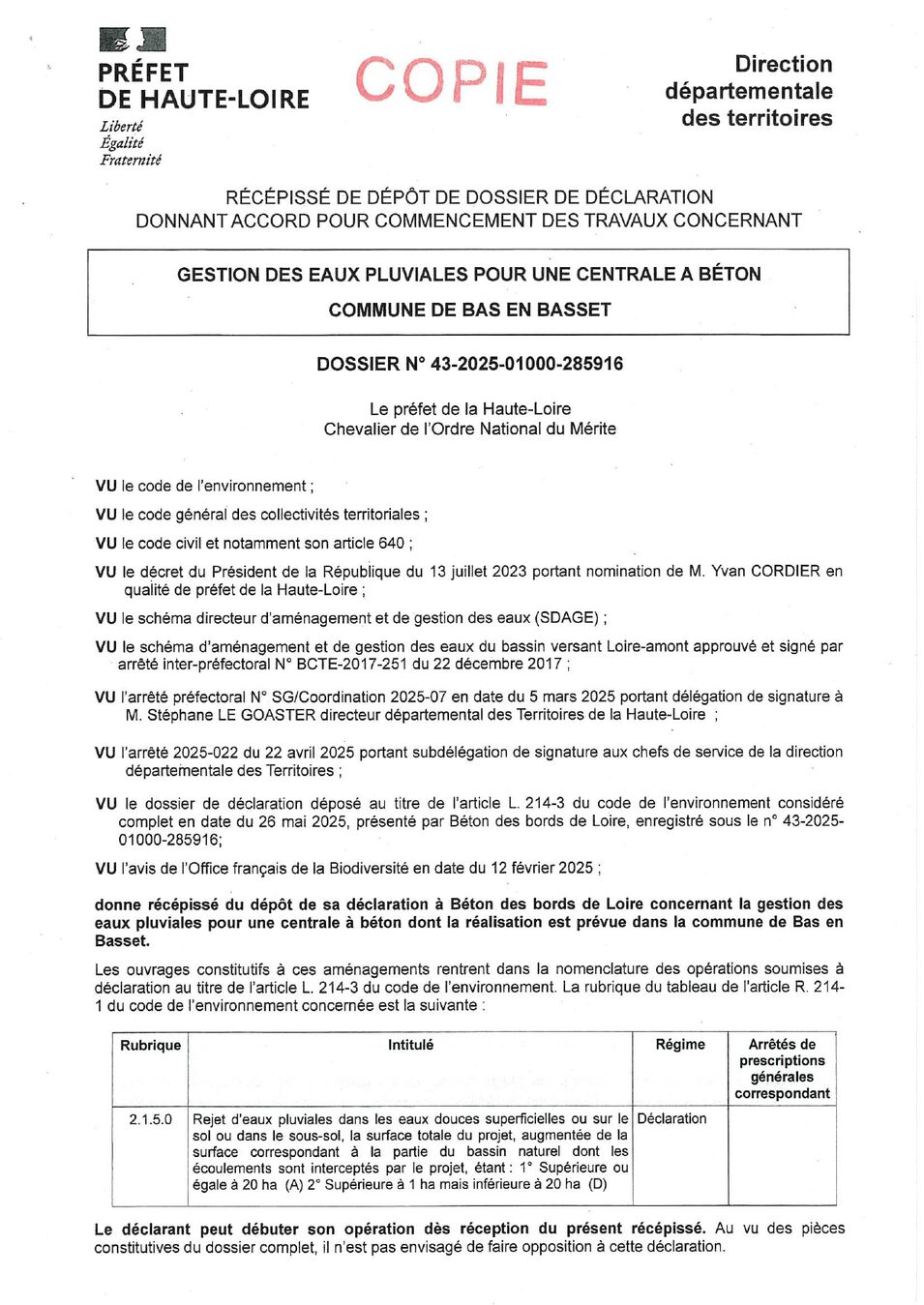 PRÉFET
DE HAUTE-LOIRE
Liberté
Égalité
Fraternité

COPIE

Direction
départementale
des territoires

RÉCÉPISSÉ DE DÉPÔT DE DOSSIER DE DÉCLARATION
DONNANT ACCORD POUR COMMENCEMENT DES TRAVAUX CONCERNANT

GESTION DES EAUX PLUVIALES POUR UNE CENTRALE A BÉTON
COMMUNE DE BAS EN BASSET

DOSSIER N° 43-2025-01000-285916

Le préfet de la Haute-Loire
Chevalier de l'Ordre National du Mérite

VU le code de l'environnement ;

VU le code général des collectivités territoriales ;

VU le code civil et notamment son article 640 ;

VU le décret du Président de la République du 13 juillet 2023 portant nomination de M. Yvan CORDIER en qualité de préfet de la Haute-Loire ;

VU le schéma directeur d'aménagement et de gestion des eaux (SDAGE) ;

VU le schéma d'aménagement et de gestion des eaux du bassin versant Loire-amont approuvé et signé par arrêté inter-préfectoral N° BCTE-2017-251 du 22 décembre 2017 ;

VU l'arrêté préfectoral N° SG/Coordination 2025-07 en date du 5 mars 2025 portant délégation de signature à M. Stéphane LE GOASTER directeur départemental des Territoires de la Haute-Loire ;

VU l'arrêté 2025-022 du 22 avril 2025 portant subdélégation de signature aux chefs de service de la direction départementale des Territoires ;

VU le dossier de déclaration déposé au titre de l'article L. 214-3 du code de l'environnement considéré complet en date du 26 mai 2025, présenté par Béton des bords de Loire, enregistré sous le n° 43-2025-01000-285916;

VU l'avis de l'Office français de la Biodiversité en date du 12 février 2025 ;

donne récépissé du dépôt de sa déclaration à Béton des bords de Loire concernant la gestion des eaux pluviales pour une centrale à béton dont la réalisation est prévue dans la commune de Bas en Basset.

Les ouvrages constitutifs à ces aménagements rentrent dans la nomenclature des opérations soumises à déclaration au titre de l'article L. 214-3 du code de l'environnement. La rubrique du tableau de l'article R. 214-1 du code de l'environnement concernée est la suivante :

| Rubrique | Intitulé | Régime | Arrêtés de prescriptions générales correspondant |
|---|---|---|---|
| 2.1.5.0 | Rejet d'eaux pluviales dans les eaux douces superficielles ou sur le sol ou dans le sous-sol, la surface totale du projet, augmentée de la surface correspondant à la partie du bassin naturel dont les écoulements sont interceptés par le projet, étant : 1° Supérieure ou égale à 20 ha (A) 2° Supérieure à 1 ha mais inférieure à 20 ha (D) | Déclaration | |

Le déclarant peut débuter son opération dès réception du présent récépissé. Au vu des pièces constitutives du dossier complet, il n'est pas envisagé de faire opposition à cette déclaration.